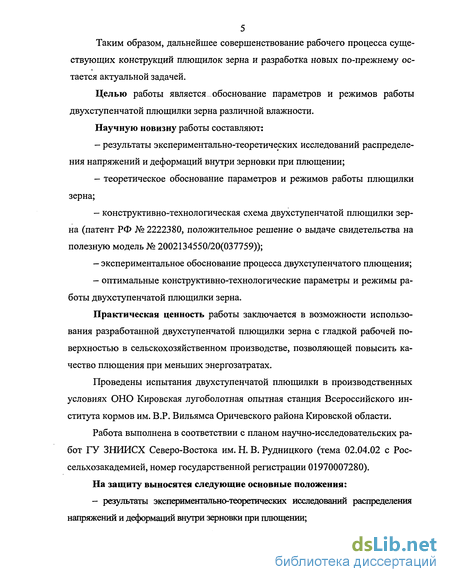 5

Таким образом, дальнейшее совершенствование рабочего процесса существующих конструкций плющилок зерна и разработка новых по-прежнему остается актуальной задачей.

Целью работы является обоснование параметров и режимов работы двухступенчатой плющилки зерна различной влажности.

Научную новизну работы составляют:

– результаты экспериментально-теоретических исследований распределения напряжений и деформаций внутри зерновки при плющении;

– теоретическое обоснование параметров и режимов работы плющилки зерна;

– конструктивно-технологическая схема двухступенчатой плющилки зерна (патент РФ № 2222380, положительное решение о выдаче свидетельства на полезную модель № 2002134550/20(037759));

– экспериментальное обоснование процесса двухступенчатого плющения;

– оптимальные конструктивно-технологические параметры и режимы работы двухступенчатой плющилки зерна.

Практическая ценность работы заключается в возможности использования разработанной двухступенчатой плющилки зерна с гладкой рабочей поверхностью в сельскохозяйственном производстве, позволяющей повысить качество плющения при меньших энергозатратах.

Проведены испытания двухступенчатой плющилки в производственных условиях ОНО Кировская лугоболотная опытная станция Всероссийского института кормов им. В.Р. Вильямса Оричевского района Кировской области.

Работа выполнена в соответствии с планом научно-исследовательских работ ГУ ЗНИИСХ Северо-Востока им. Н. В. Рудницкого (тема 02.04.02 с Россельхозакадемией, номер государственной регистрации 01970007280).

На защиту выносятся следующие основные положения:

– результаты экспериментально-теоретических исследований распределения напряжений и деформаций внутри зерновки при плющении;

dsLib.net
библиотека диссертаций